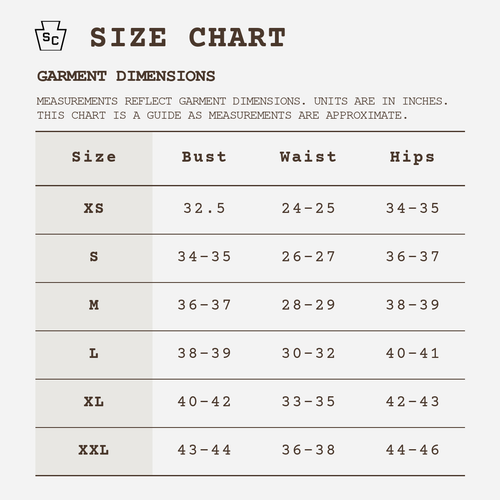 SC

SIZE CHART

GARMENT DIMENSIONS

MEASUREMENTS REFLECT GARMENT DIMENSIONS. UNITS ARE IN INCHES. THIS CHART IS A GUIDE AS MEASUREMENTS ARE APPROXIMATE.

| Size | Bust | Waist | Hips |
|---|---|---|---|
| XS | 32.5 | 24-25 | 34-35 |
| S | 34-35 | 26-27 | 36-37 |
| M | 36-37 | 28-29 | 38-39 |
| L | 38-39 | 30-32 | 40-41 |
| XL | 40-42 | 33-35 | 42-43 |
| XXL | 43-44 | 36-38 | 44-46 |